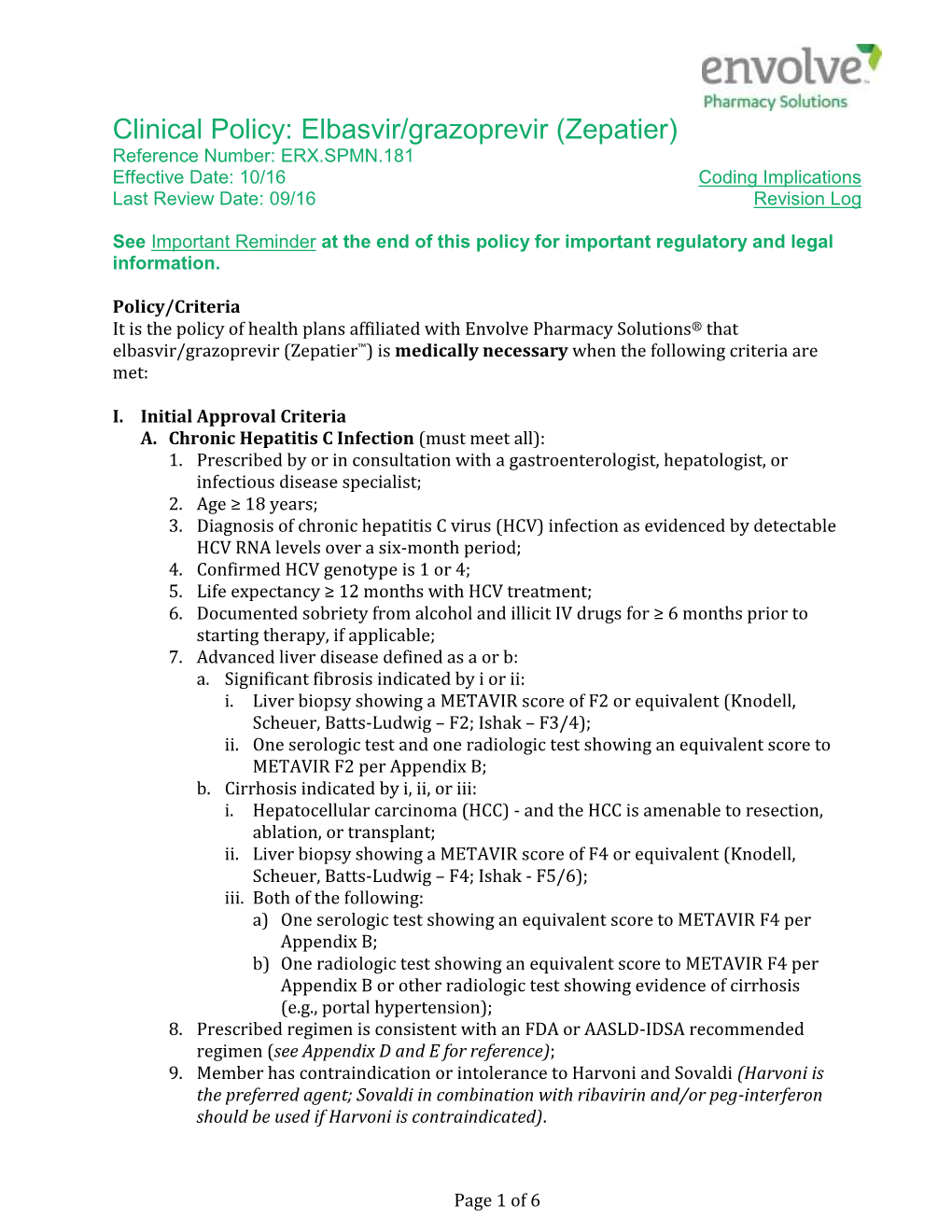 envolve
Pharmacy Solutions

Clinical Policy: Elbasvir/grazoprevir (Zepatier)
Reference Number: ERX.SPMN.181
Effective Date: 10/16
Last Review Date: 09/16

Coding Implications
Revision Log

See Important Reminder at the end of this policy for important regulatory and legal information.

Policy/Criteria
It is the policy of health plans affiliated with Envolve Pharmacy Solutions® that elbasvir/grazoprevir (Zepatier™) is medically necessary when the following criteria are met:

I. Initial Approval Criteria
A. Chronic Hepatitis C Infection (must meet all):
1. Prescribed by or in consultation with a gastroenterologist, hepatologist, or infectious disease specialist;
2. Age ≥ 18 years;
3. Diagnosis of chronic hepatitis C virus (HCV) infection as evidenced by detectable HCV RNA levels over a six-month period;
4. Confirmed HCV genotype is 1 or 4;
5. Life expectancy ≥ 12 months with HCV treatment;
6. Documented sobriety from alcohol and illicit IV drugs for ≥ 6 months prior to starting therapy, if applicable;
7. Advanced liver disease defined as a or b:
a. Significant fibrosis indicated by i or ii:
i. Liver biopsy showing a METAVIR score of F2 or equivalent (Knodell, Scheuer, Batts-Ludwig – F2; Ishak – F3/4);
ii. One serologic test and one radiologic test showing an equivalent score to METAVIR F2 per Appendix B;
b. Cirrhosis indicated by i, ii, or iii:
i. Hepatocellular carcinoma (HCC) - and the HCC is amenable to resection, ablation, or transplant;
ii. Liver biopsy showing a METAVIR score of F4 or equivalent (Knodell, Scheuer, Batts-Ludwig – F4; Ishak - F5/6);
iii. Both of the following:
a) One serologic test showing an equivalent score to METAVIR F4 per Appendix B;
b) One radiologic test showing an equivalent score to METAVIR F4 per Appendix B or other radiologic test showing evidence of cirrhosis (e.g., portal hypertension);
8. Prescribed regimen is consistent with an FDA or AASLD-IDSA recommended regimen (see Appendix D and E for reference);
9. Member has contraindication or intolerance to Harvoni and Sovaldi (Harvoni is the preferred agent; Sovaldi in combination with ribavirin and/or peg-interferon should be used if Harvoni is contraindicated).

Page 1 of 6